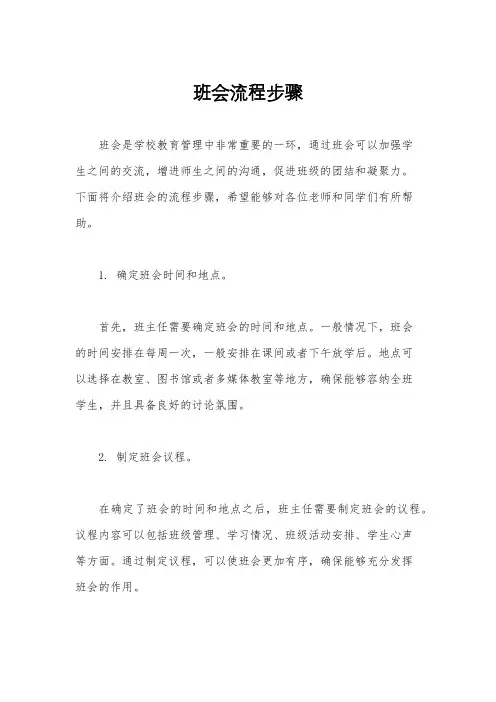 班会流程步骤

班会是学校教育管理中非常重要的一环，通过班会可以加强学生之间的交流，增进师生之间的沟通，促进班级的团结和凝聚力。下面将介绍班会的流程步骤，希望能够对各位老师和同学们有所帮助。

1. 确定班会时间和地点。

首先，班主任需要确定班会的时间和地点。一般情况下，班会的时间安排在每周一次，一般安排在课间或者下午放学后。地点可以选择在教室、图书馆或者多媒体教室等地方，确保能够容纳全班学生，并且具备良好的讨论氛围。

2. 制定班会议程。

在确定了班会的时间和地点之后，班主任需要制定班会的议程。议程内容可以包括班级管理、学习情况、班级活动安排、学生心声等方面。通过制定议程，可以使班会更加有序，确保能够充分发挥班会的作用。